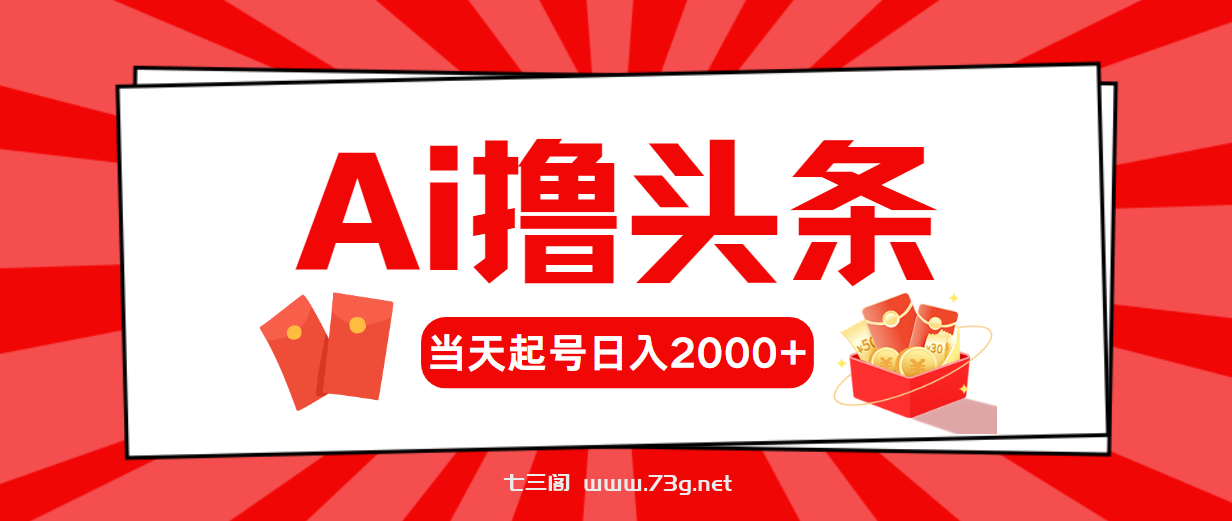 Ai撸头条

当天起号日入2000+

¥50 ¥30

七三阁 www.73g.net